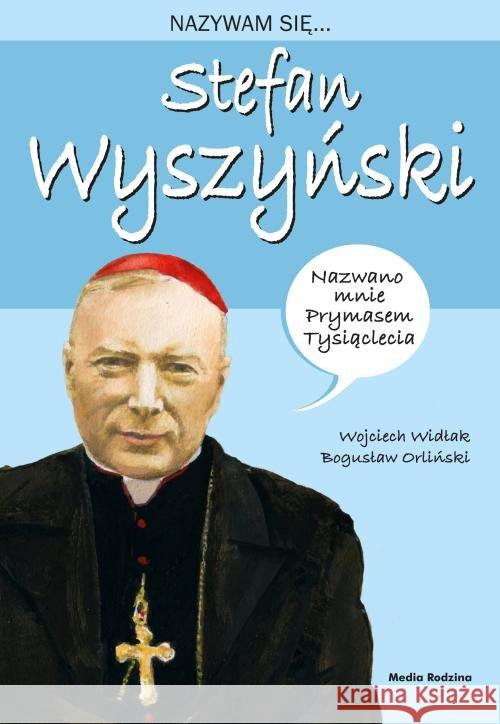 NAZYWAM SIĘ...

Stefan Wyszyński

Nazwano mnie Prymasem Tysiąclecia

Wojciech Widłak
Bogusław Orliński

Media Rodzina